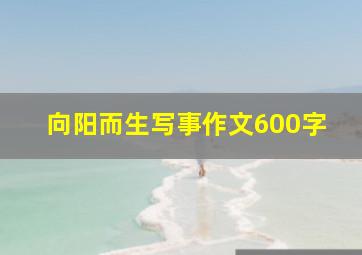 向阳而生写事作文600字